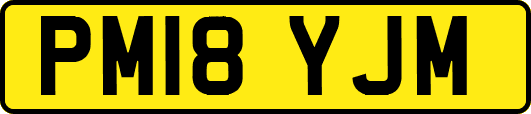 PM18 YJM